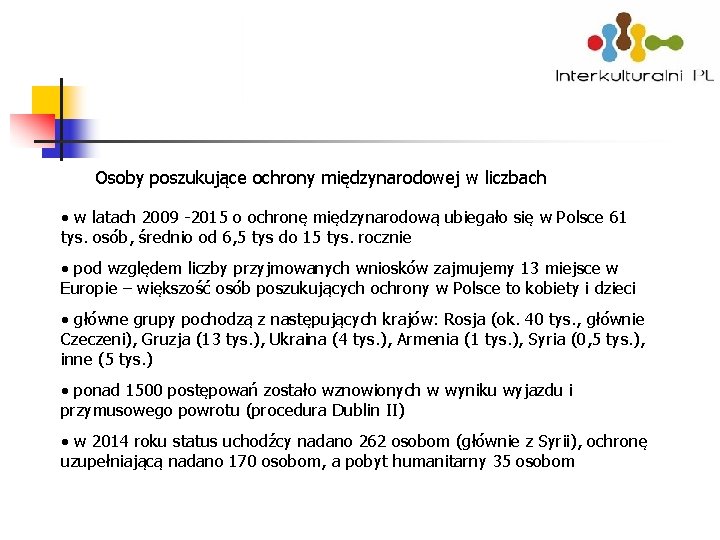 Interkulturalni PL

Osoby poszukujące ochrony międzynarodowej w liczbach

• w latach 2009 -2015 o ochronę międzynarodową ubiegało się w Polsce 61 tys. osób, średnio od 6,5 tys do 15 tys. rocznie

• pod względem liczby przyjmowanych wniosków zajmujemy 13 miejsce w Europie – większość osób poszukujących ochrony w Polsce to kobiety i dzieci

• główne grupy pochodzą z następujących krajów: Rosja (ok. 40 tys., głównie Czeczeni), Gruzja (13 tys.), Ukraina (4 tys.), Armenia (1 tys.), Syria (0,5 tys.), inne (5 tys.)

• ponad 1500 postępowań zostało wznowionych w wyniku wyjazdu i przymusowego powrotu (procedura Dublin II)

• w 2014 roku status uchodźcy nadano 262 osobom (głównie z Syrii), ochronę uzupełniającą nadano 170 osobom, a pobyt humanitarny 35 osobom